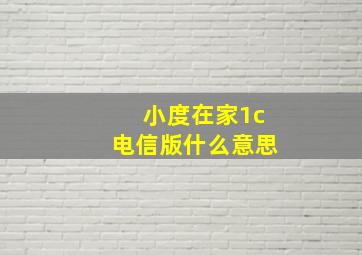 小度在家1c
电信版什么意思